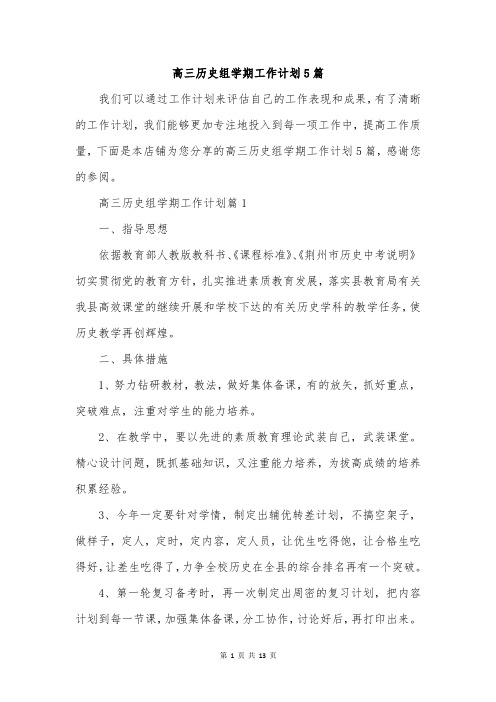 高三历史组学期工作计划5篇

我们可以通过工作计划来评估自己的工作表现和成果，有了清晰的工作计划，我们能够更加专注地投入到每一项工作中，提高工作质量，下面是本店铺为您分享的高三历史组学期工作计划5篇，感谢您的参阅。

高三历史组学期工作计划篇1

一、指导思想

依据教育部人教版教科书、《课程标准》、《荆州市历史中考说明》切实贯彻党的教育方针，扎实推进素质教育发展，落实县教育局有关我县高效课堂的继续开展和学校下达的有关历史学科的教学任务，使历史教学再创辉煌。

二、具体措施

1、努力钻研教材，教法，做好集体备课，有的放矢，抓好重点，突破难点，注重对学生的能力培养。

2、在教学中，要以先进的素质教育理论武装自己，武装课堂。精心设计问题，既抓基础知识，又注重能力培养，为拔高成绩的培养积累经验。

3、今年一定要针对学情，制定出辅优转差计划，不搞空架子，做样子，定人，定时，定内容，定人员，让优生吃得饱，让合格生吃得好，让差生吃得了，力争全校历史在全县的综合排名再有一个突破。

4、第一轮复习备考时，再一次制定出周密的复习计划，把内容计划到每一节课，加强集体备课，分工协作，讨论好后，再打印出来。

第 1 页 共 13 页